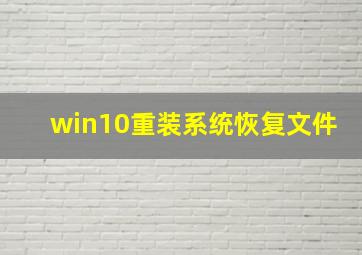 win10重装系统恢复文件